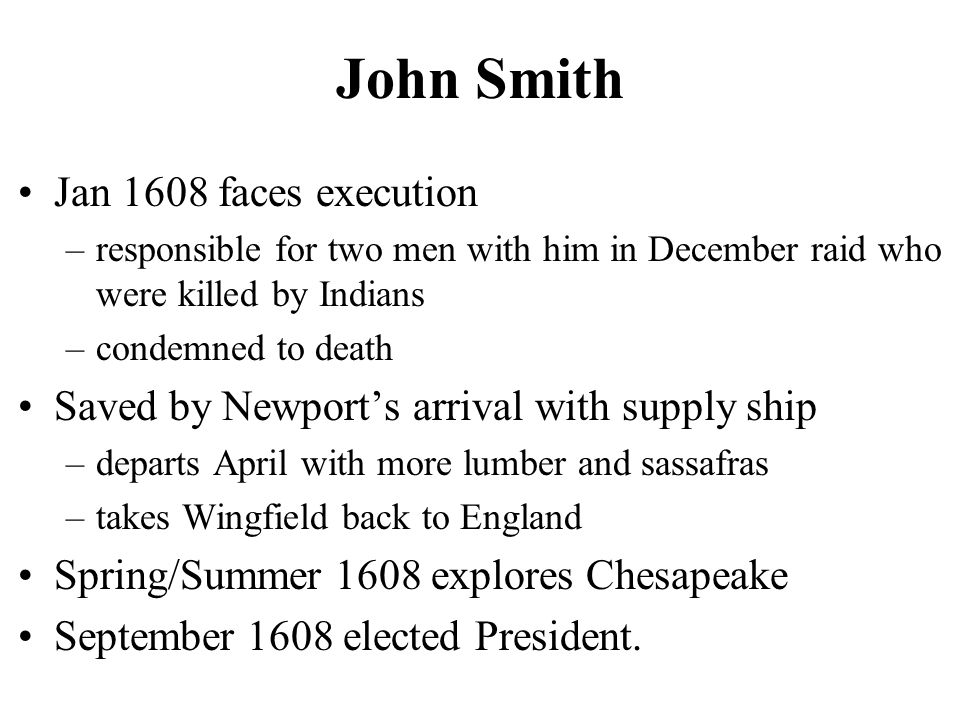 John Smith

• Jan 1608 faces execution
– responsible for two men with him in December raid who were killed by Indians
– condemned to death
• Saved by Newport’s arrival with supply ship
– departs April with more lumber and sassafras
– takes Wingfield back to England
• Spring/Summer 1608 explores Chesapeake
• September 1608 elected President.